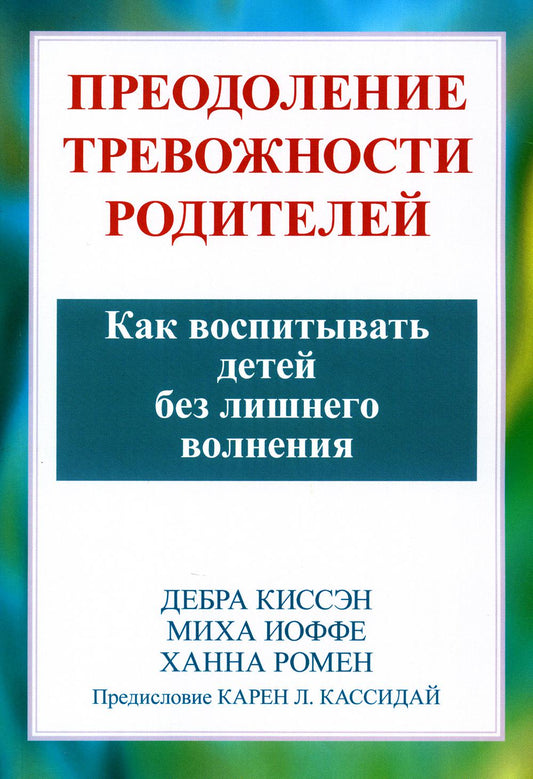 ПРЕОДОЛЕНИЕ ТРЕВОЖНОСТИ РОДИТЕЛЕЙ

Как воспитывать детей без лишнего волнения

ДЕБРА КИССЭН
МИХА ИОФФЕ
ХАННА РОМЕН
Предисловие КАРЕН Л. КАССИДАЙ